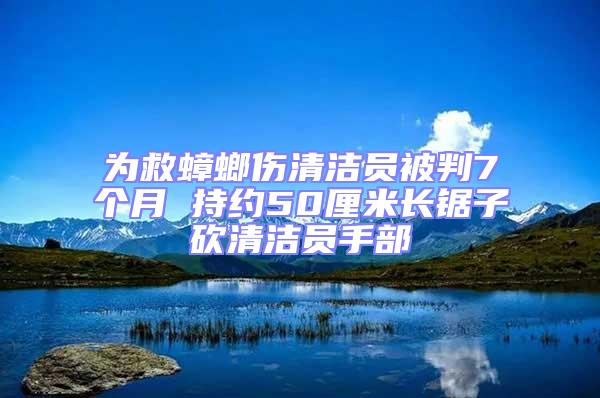 为救蟑螂伤清洁员被判7个月 持约50厘米长锯子砍清洁员手部